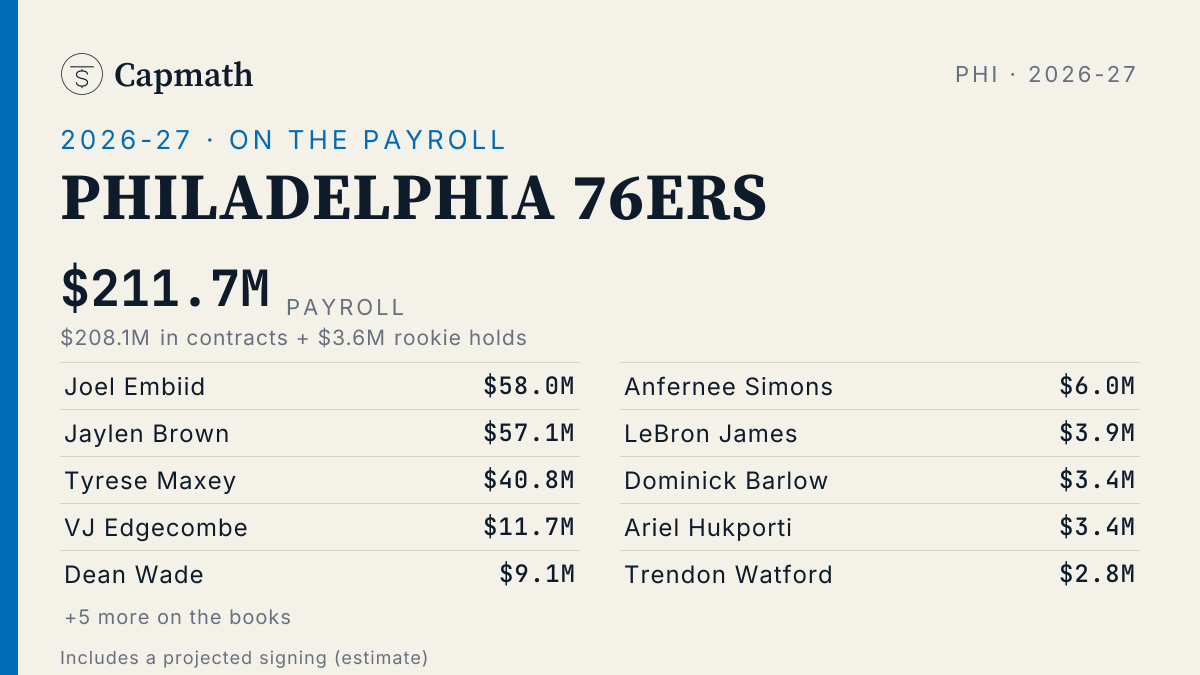 Capmath

PHI · 2026-27

2026-27 · ON THE PAYROLL

PHILADELPHIA 76ERS

$211.7M PAYROLL

$208.1M in contracts + $3.6M rookie holds

Joel Embiid $58.0M
Jaylen Brown $57.1M
Tyrese Maxey $40.8M
VJ Edgecombe $11.7M
Dean Wade $9.1M

+5 more on the books

Anfernee Simons $6.0M
LeBron James $3.9M
Dominick Barlow $3.4M
Ariel Hukporti $3.4M
Trendon Watford $2.8M

Includes a projected signing (estimate)